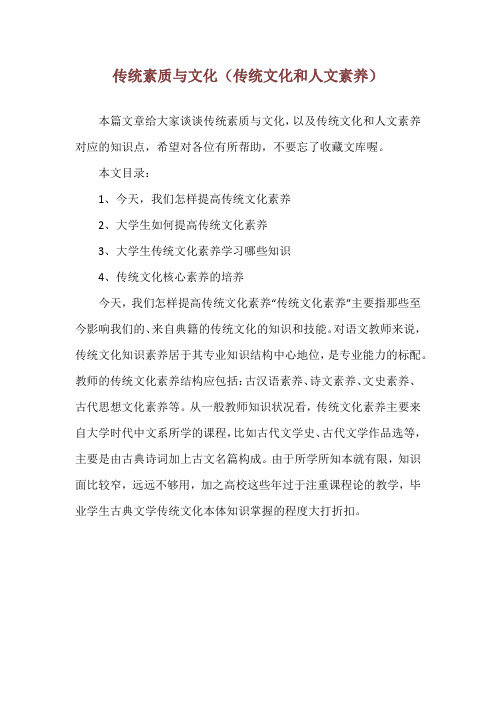 传统素质与文化（传统文化和人文素养）

本篇文章给大家谈谈传统素质与文化，以及传统文化和人文素养对应的知识点，希望对各位有所帮助，不要忘了收藏文库喔。

本文目录：

1、今天，我们怎样提高传统文化素养

2、大学生如何提高传统文化素养

3、大学生传统文化素养学习哪些知识

4、传统文化核心素养的培养

今天，我们怎样提高传统文化素养“传统文化素养”主要指那些至今影响我们的、来自典籍的传统文化的知识和技能。对语文教师来说，传统文化知识素养居于其专业知识结构中心地位，是专业能力的标配。教师的传统文化素养结构应包括：古汉语素养、诗文素养、文史素养、古代思想文化素养等。从一般教师知识状况看，传统文化素养主要来自大学时代中文系所学的课程，比如古代文学史、古代文学作品选等，主要是由古典诗词加上古文名篇构成。由于所学所知本就有限，知识面比较窄，远远不够用，加之高校这些年过于注重课程论的教学，毕业学生古典文学传统文化本体知识掌握的程度大打折扣。